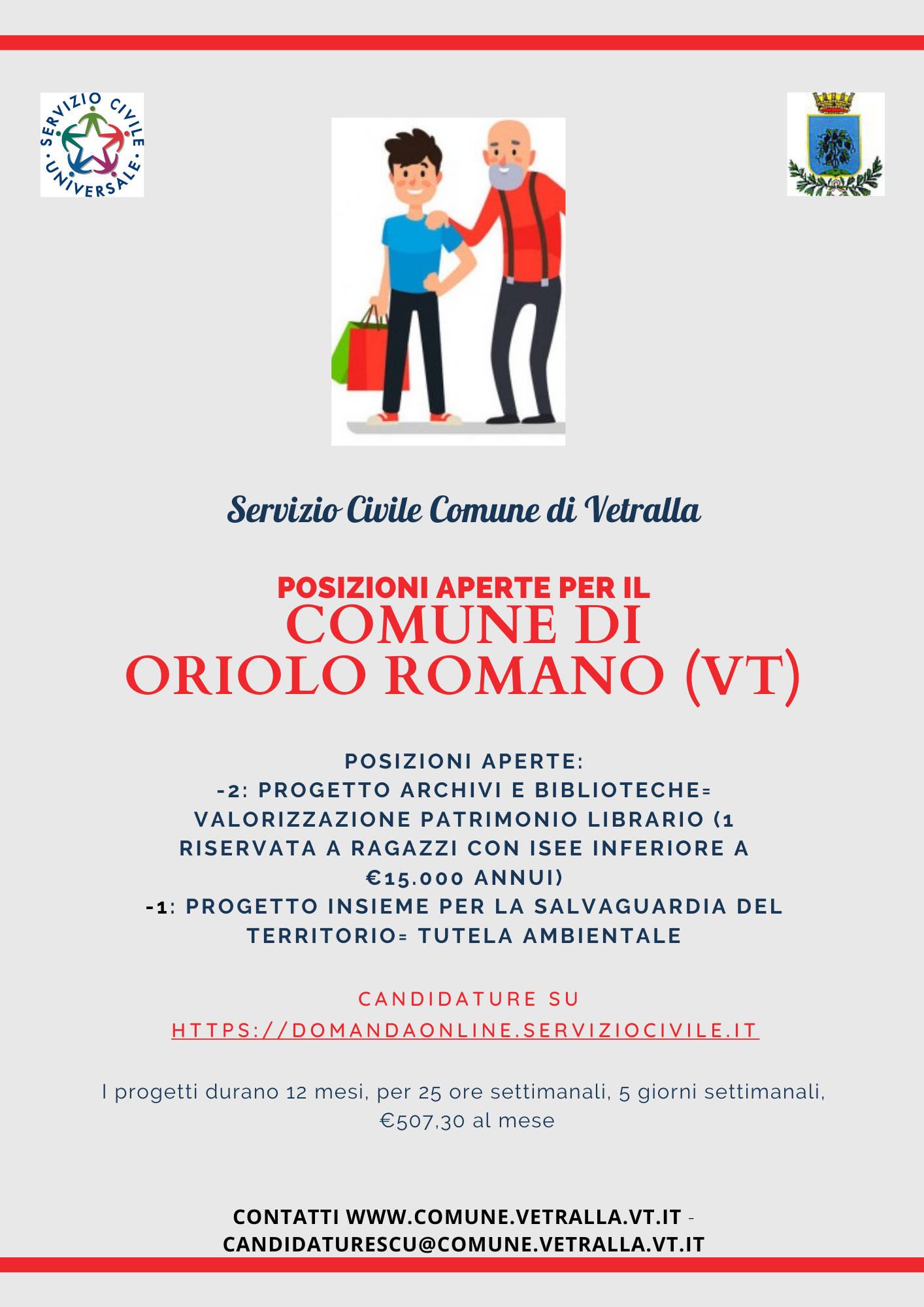 SERVIZIO CIVILE UNIVERSALE

Servizio Civile Comune di Vetralla

POSIZIONI APERTE PER IL
COMUNE DI
ORIOLO ROMANO (VT)

POSIZIONI APERTE:
-2: PROGETTO ARCHIVI E BIBLIOTECHE= VALORIZZAZIONE PATRIMONIO LIBRARIO (1 RISERVATA A RAGAZZI CON ISEE INFERIORE A €15.000 ANNUI)
-1: PROGETTO INSIEME PER LA SALVAGUARDIA DEL TERRITORIO= TUTELA AMBIENTALE

CANDIDATURE SU
HTTPS://DOMANDAONLINE.SERVIZIOCIVILE.IT

I progetti durano 12 mesi, per 25 ore settimanali, 5 giorni settimanali, €507,30 al mese

CONTATTI WWW.COMUNE.VETRALLA.VT.IT - CANDIDATURESCU@COMUNE.VETRALLA.VT.IT